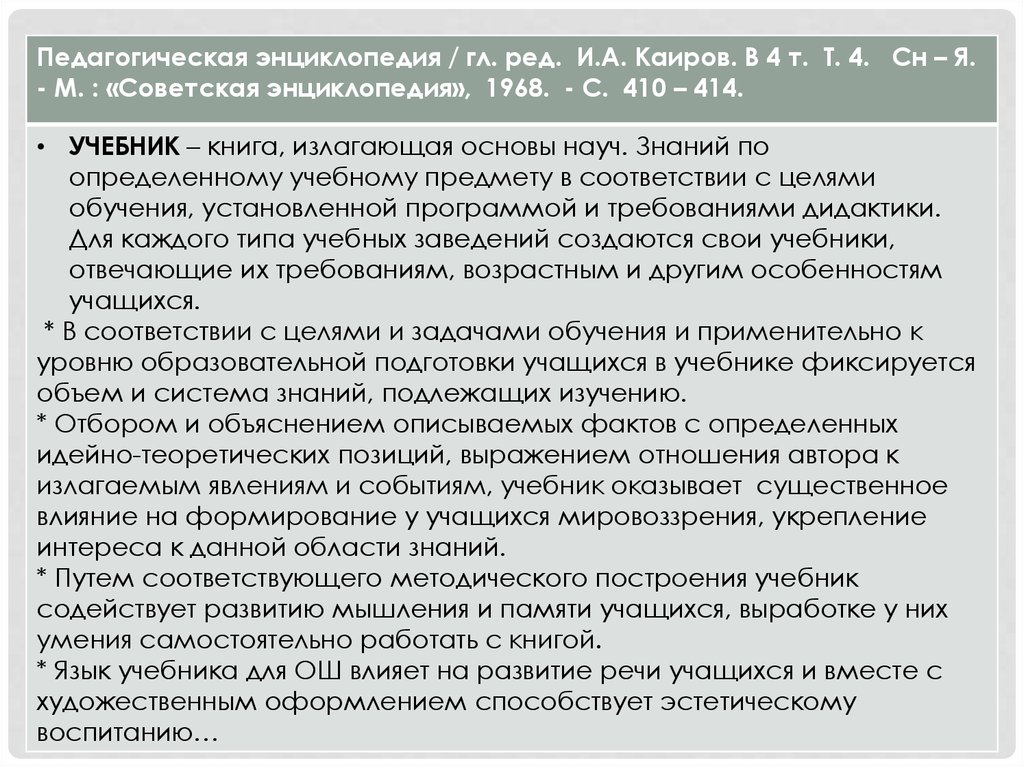 Педагогическая энциклопедия / гл. ред. И.А. Каиров. В 4 т. Т. 4. Сн – Я. - М. : «Советская энциклопедия», 1968. - С. 410 – 414.

• УЧЕБНИК – книга, излагающая основы науч. Знаний по определенному учебному предмету в соответствии с целями обучения, установленной программой и требованиями дидактики. Для каждого типа учебных заведений создаются свои учебники, отвечающие их требованиям, возрастным и другим особенностям учащихся.
* В соответствии с целями и задачами обучения и применительно к уровню образовательной подготовки учащихся в учебнике фиксируется объем и система знаний, подлежащих изучению.
* Отбором и объяснением описываемых фактов с определенных идейно-теоретических позиций, выражением отношения автора к излагаемым явлениям и событиям, учебник оказывает существенное влияние на формирование у учащихся мировоззрения, укрепление интереса к данной области знаний.
* Путем соответствующего методического построения учебник содействует развитию мышления и памяти учащихся, выработке у них умения самостоятельно работать с книгой.
* Язык учебника для ОШ влияет на развитие речи учащихся и вместе с художественным оформлением способствует эстетическому воспитанию…